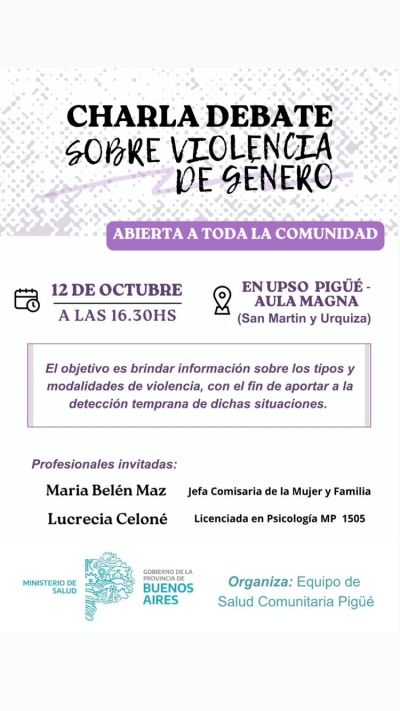 CHARLA DEBATE
SOBRE VIOLENCIA DE GENERO

ABIERTA A TODA LA COMUNIDAD

12 DE OCTUBRE
A LAS 16.30HS

EN UPSO PIGÜÉ - AULA MAGNA
(San Martin y Urquiza)

El objetivo es brindar información sobre los tipos y modalidades de violencia, con el fin de aportar a la detección temprana de dichas situaciones.

Profesionales invitadas:

Maria Belén Maz Jefa Comisaria de la Mujer y Familia

Lucrecia Celoné Licenciada en Psicología MP 1505

MINISTERIO DE SALUD

GOBIERNO DE LA PROVINCIA DE BUENOS AIRES

Organiza: Equipo de Salud Comunitaria Pigüé